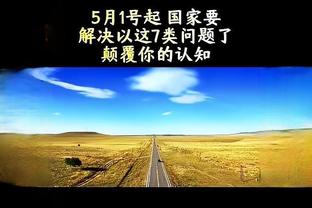 5月1号起 国家要
解决以这7类问题了
颠覆你的认知